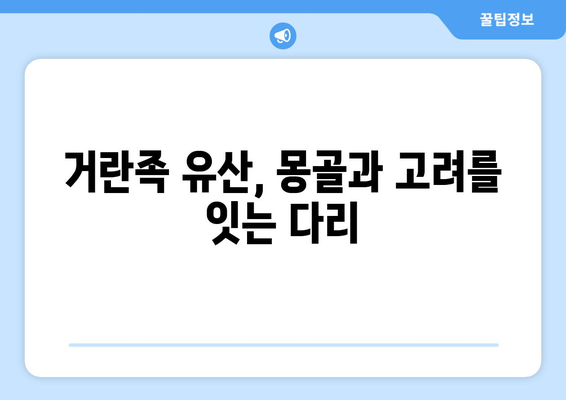 꿀팁정보

거란족 유산, 몽골과 고려를 잇는 다리